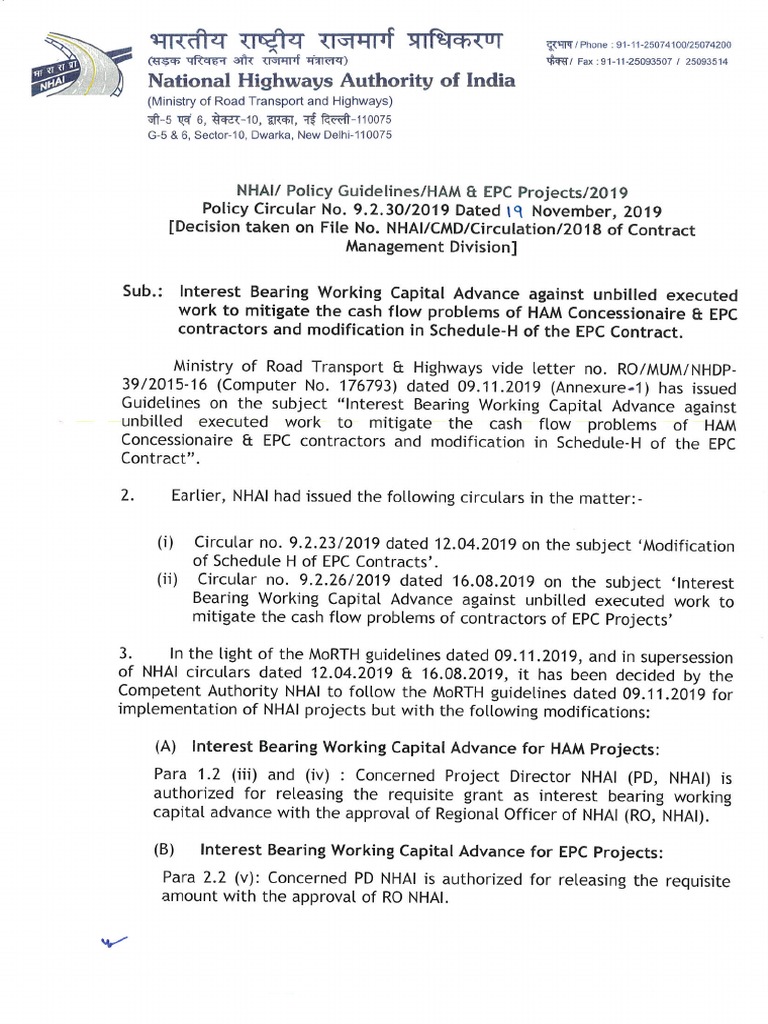 भा रा रा प्रा
NHAI

भारतीय राष्ट्रीय राजमार्ग प्राधिकरण
(सड़क परिवहन और राजमार्ग मंत्रालय)
National Highways Authority of India
(Ministry of Road Transport and Highways)
जी-5 एवं 6, सेक्टर-10, द्वारका, नई दिल्ली-110075
G-5 & 6, Sector-10, Dwarka, New Delhi-110075

दूरभाष / Phone : 91-11-25074100/25074200
फैक्स / Fax : 91-11-25093507 / 25093514

NHAI/ Policy Guidelines/HAM & EPC Projects/2019
Policy Circular No. 9.2.30/2019 Dated 19 November, 2019
[Decision taken on File No. NHAI/CMD/Circulation/2018 of Contract Management Division]

Sub.: Interest Bearing Working Capital Advance against unbilled executed work to mitigate the cash flow problems of HAM Concessionaire & EPC contractors and modification in Schedule-H of the EPC Contract.

Ministry of Road Transport & Highways vide letter no. RO/MUM/NHDP-39/2015-16 (Computer No. 176793) dated 09.11.2019 (Annexure-1) has issued Guidelines on the subject "Interest Bearing Working Capital Advance against unbilled executed work to mitigate the cash flow problems of HAM Concessionaire & EPC contractors and modification in Schedule-H of the EPC Contract".

2. Earlier, NHAI had issued the following circulars in the matter:-

(i) Circular no. 9.2.23/2019 dated 12.04.2019 on the subject 'Modification of Schedule H of EPC Contracts'.
(ii) Circular no. 9.2.26/2019 dated 16.08.2019 on the subject 'Interest Bearing Working Capital Advance against unbilled executed work to mitigate the cash flow problems of contractors of EPC Projects'

3. In the light of the MoRTH guidelines dated 09.11.2019, and in supersession of NHAI circulars dated 12.04.2019 & 16.08.2019, it has been decided by the Competent Authority NHAI to follow the MoRTH guidelines dated 09.11.2019 for implementation of NHAI projects but with the following modifications:

(A) Interest Bearing Working Capital Advance for HAM Projects:

Para 1.2 (iii) and (iv) : Concerned Project Director NHAI (PD, NHAI) is authorized for releasing the requisite grant as interest bearing working capital advance with the approval of Regional Officer of NHAI (RO, NHAI).

(B) Interest Bearing Working Capital Advance for EPC Projects:

Para 2.2 (v): Concerned PD NHAI is authorized for releasing the requisite amount with the approval of RO NHAI.